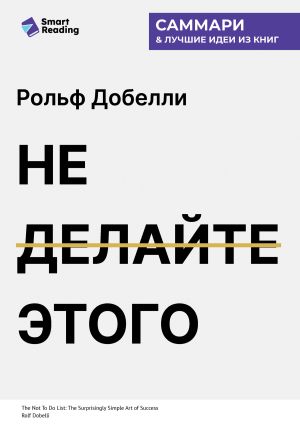 Smart Reading

САММАРИ
& ЛУЧШИЕ ИДЕИ ИЗ КНИГ

Рольф Добелли

НЕ ДЕЛАЙТЕ ЭТОГО

The Not To Do List: The Surprisingly Simple Art of Success
Rolf Dobelli